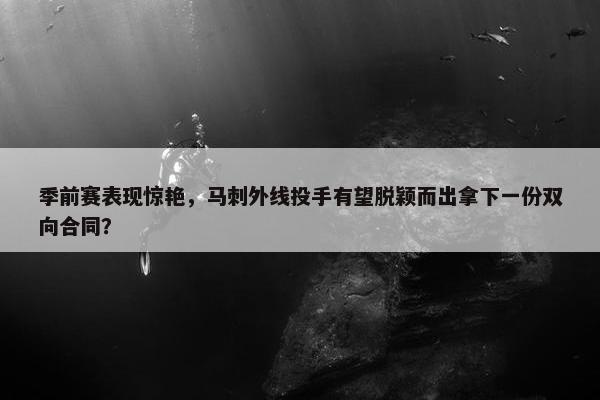 季前赛表现惊艳，马刺外线投手有望脱颖而出拿下一份双向合同？